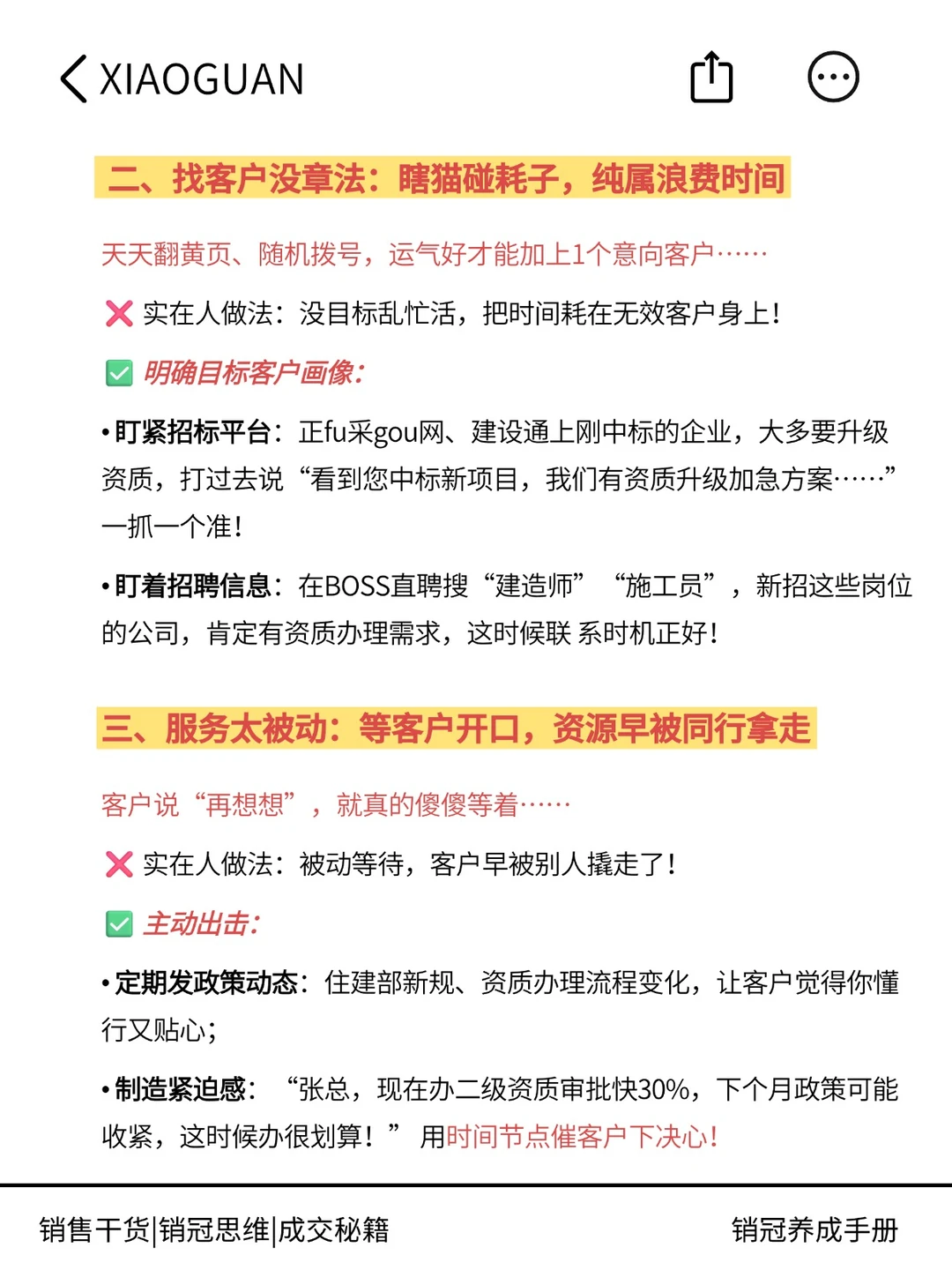 XIAOGUAN

二、找客户没章法：瞎猫碰耗子，纯属浪费时间

天天翻黄页、随机拨号，运气好才能加上1个意向客户……

❌ 实在人做法：没目标乱忙活，把时间耗在无效客户身上！

✅ 明确目标客户画像：

• 盯紧招标平台：正fu采gou网、建设通上刚中标的企业，大多要升级资质，打过去说“看到您中标新项目，我们有资质升级加急方案……”一抓一个准！

• 盯着招聘信息：在BOSS直聘搜“建造师”“施工员”，新招这些岗位的公司，肯定有资质办理需求，这时候联 系时机正好！

三、服务太被动：等客户开口，资源早被同行拿走

客户说“再想想”，就真的傻傻等着……

❌ 实在人做法：被动等待，客户早被别人撬走了！

✅ 主动出击：

• 定期发政策动态：住建部新规、资质办理流程变化，让客户觉得你懂行又贴心；

• 制造紧迫感：“张总，现在办二级资质审批快30%，下个月政策可能收紧，这时候办很划算！”用时间节点催客户下决心！

销售干货|销冠思维|成交秘籍

销冠养成手册